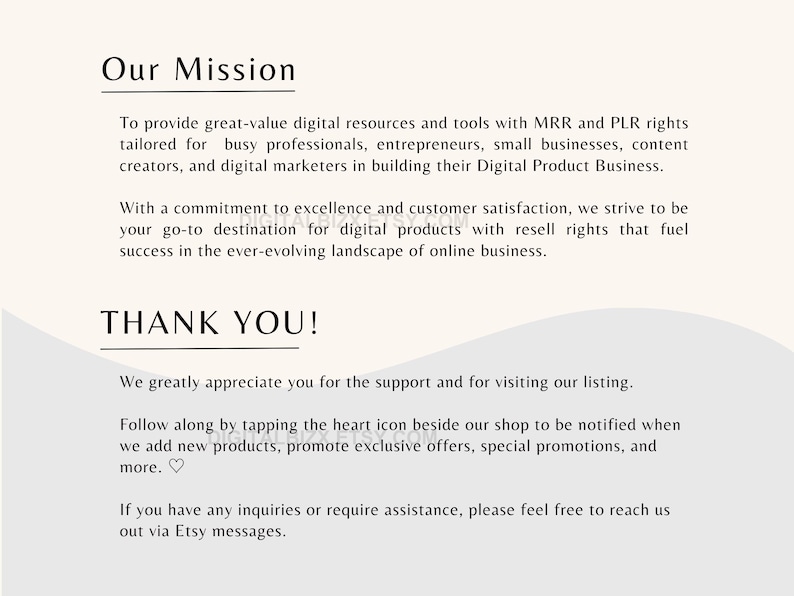 Our Mission

To provide great-value digital resources and tools with MRR and PLR rights tailored for busy professionals, entrepreneurs, small businesses, content creators, and digital marketers in building their Digital Product Business.

With a commitment to excellence and customer satisfaction, we strive to be your go-to destination for digital products with resell rights that fuel success in the ever-evolving landscape of online business.

DIGITALBIZX.ETSY.COM

THANK YOU!

We greatly appreciate you for the support and for visiting our listing.

Follow along by tapping the heart icon beside our shop to be notified when we add new products, promote exclusive offers, special promotions, and more. ♡

DIGITALBIZX.ETSY.COM

If you have any inquiries or require assistance, please feel free to reach us out via Etsy messages.